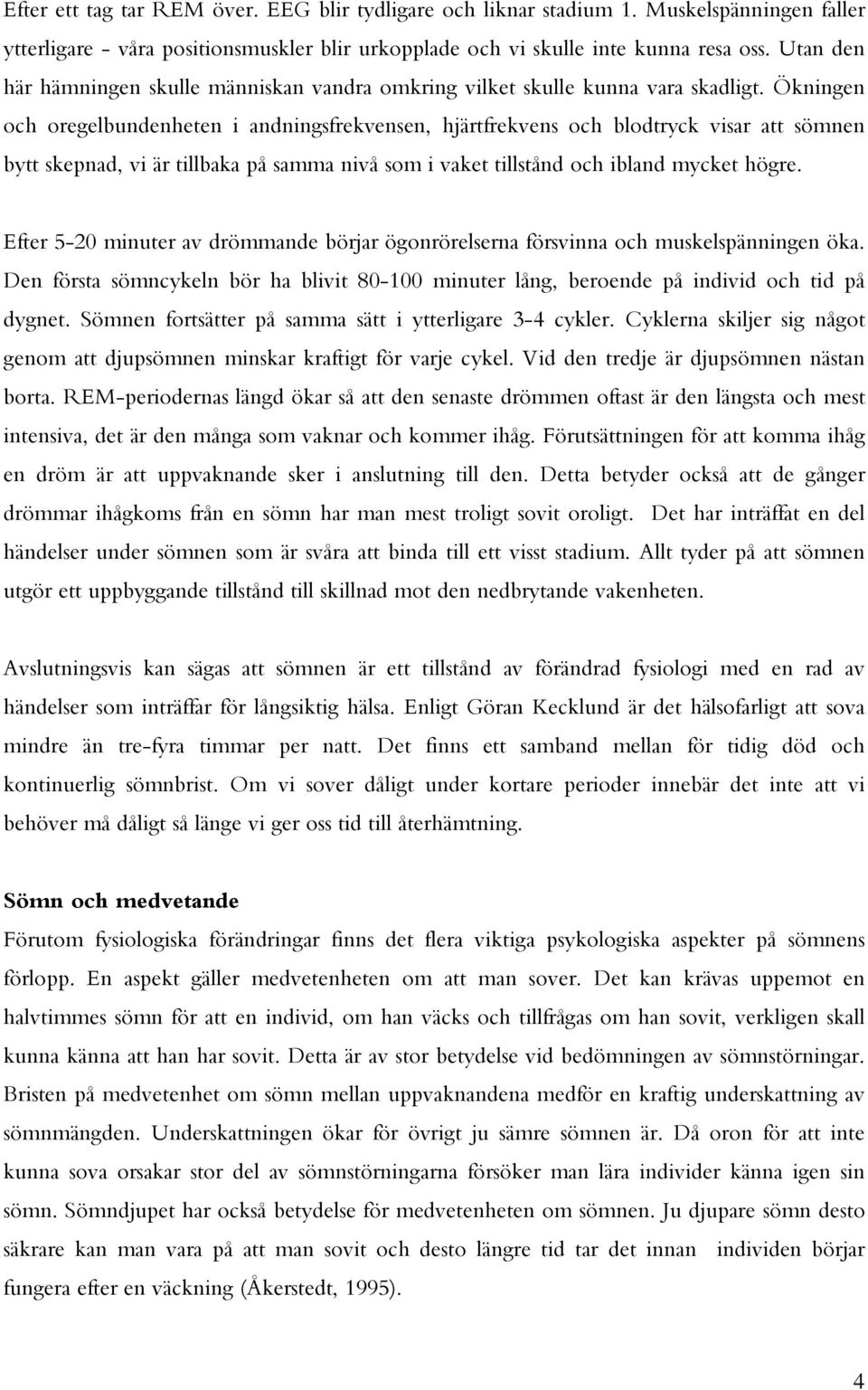 Efter ett tag tar REM över. EEG blir tydligare och liknar stadium 1. Muskelspänningen faller ytterligare - våra positionsmuskler blir urkopplade och vi skulle inte kunna resa oss. Utan den här hämningen skulle människan vandra omkring vilket skulle kunna vara skadligt. Ökningen och oregelbundenheten i andningsfrekvensen, hjärtfrekvens och blodtryck visar att sömnen bytt skepnad, vi är tillbaka på samma nivå som i vaket tillstånd och ibland mycket högre.

Efter 5-20 minuter av drömmande börjar ögonrörelserna försvinna och muskelspänningen öka. Den första sömncykeln bör ha blivit 80-100 minuter lång, beroende på individ och tid på dygnet. Sömnen fortsätter på samma sätt i ytterligare 3-4 cykler. Cyklerna skiljer sig något genom att djupsömnen minskar kraftigt för varje cykel. Vid den tredje är djupsömnen nästan borta. REM-periodernas längd ökar så att den senaste drömmen oftast är den längsta och mest intensiva, det är den många som vaknar och kommer ihåg. Förutsättningen för att komma ihåg en dröm är att uppvaknande sker i anslutning till den. Detta betyder också att de gånger drömmar ihågkoms från en sömn har man mest troligt sovit oroligt. Det har inträffat en del händelser under sömnen som är svåra att binda till ett visst stadium. Allt tyder på att sömnen utgör ett uppbyggande tillstånd till skillnad mot den nedbrytande vakenheten.

Avslutningsvis kan sägas att sömnen är ett tillstånd av förändrad fysiologi med en rad av händelser som inträffar för långsiktig hälsa. Enligt Göran Kecklund är det hälsofarligt att sova mindre än tre-fyra timmar per natt. Det finns ett samband mellan för tidig död och kontinuerlig sömnbrist. Om vi sover dåligt under kortare perioder innebär det inte att vi behöver må dåligt så länge vi ger oss tid till återhämtning.

Sömn och medvetande
Förutom fysiologiska förändringar finns det flera viktiga psykologiska aspekter på sömnens förlopp. En aspekt gäller medvetenheten om att man sover. Det kan krävas uppemot en halvtimmes sömn för att en individ, om han väcks och tillfrågas om han sovit, verkligen skall kunna känna att han har sovit. Detta är av stor betydelse vid bedömningen av sömnstörningar. Bristen på medvetenhet om sömn mellan uppvaknandena medför en kraftig underskattning av sömnmängden. Underskattningen ökar för övrigt ju sämre sömnen är. Då oron för att inte kunna sova orsakar stor del av sömnstörningarna försöker man lära individer känna igen sin sömn. Sömndjupet har också betydelse för medvetenheten om sömnen. Ju djupare sömn desto säkrare kan man vara på att man sovit och desto längre tid tar det innan individen börjar fungera efter en väckning (Åkerstedt, 1995).

4